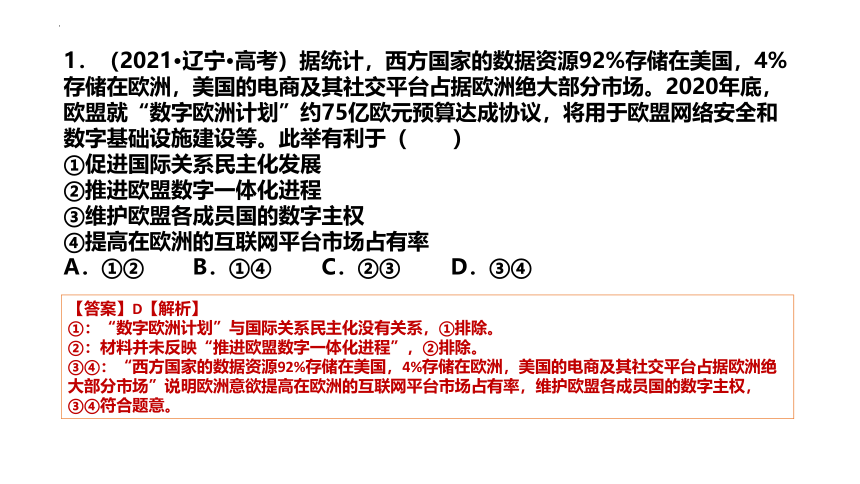 1．（2021•辽宁•高考）据统计，西方国家的数据资源92%存储在美国，4%存储在欧洲，美国的电商及其社交平台占据欧洲绝大部分市场。2020年底，欧盟就“数字欧洲计划”约75亿欧元预算达成协议，将用于欧盟网络安全和数字基础设施建设等。此举有利于（　　）
①促进国际关系民主化发展
②推进欧盟数字一体化进程
③维护欧盟各成员国的数字主权
④提高在欧洲的互联网平台市场占有率
A．①②　　B．①④　　C．②③　　D．③④

【答案】D【解析】
①：“数字欧洲计划”与国际关系民主化没有关系，①排除。
②：材料并未反映“推进欧盟数字一体化进程”，②排除。
③④：“西方国家的数据资源92%存储在美国，4%存储在欧洲，美国的电商及其社交平台占据欧洲绝大部分市场”说明欧洲意欲提高在欧洲的互联网平台市场占有率，维护欧盟各成员国的数字主权，③④符合题意。